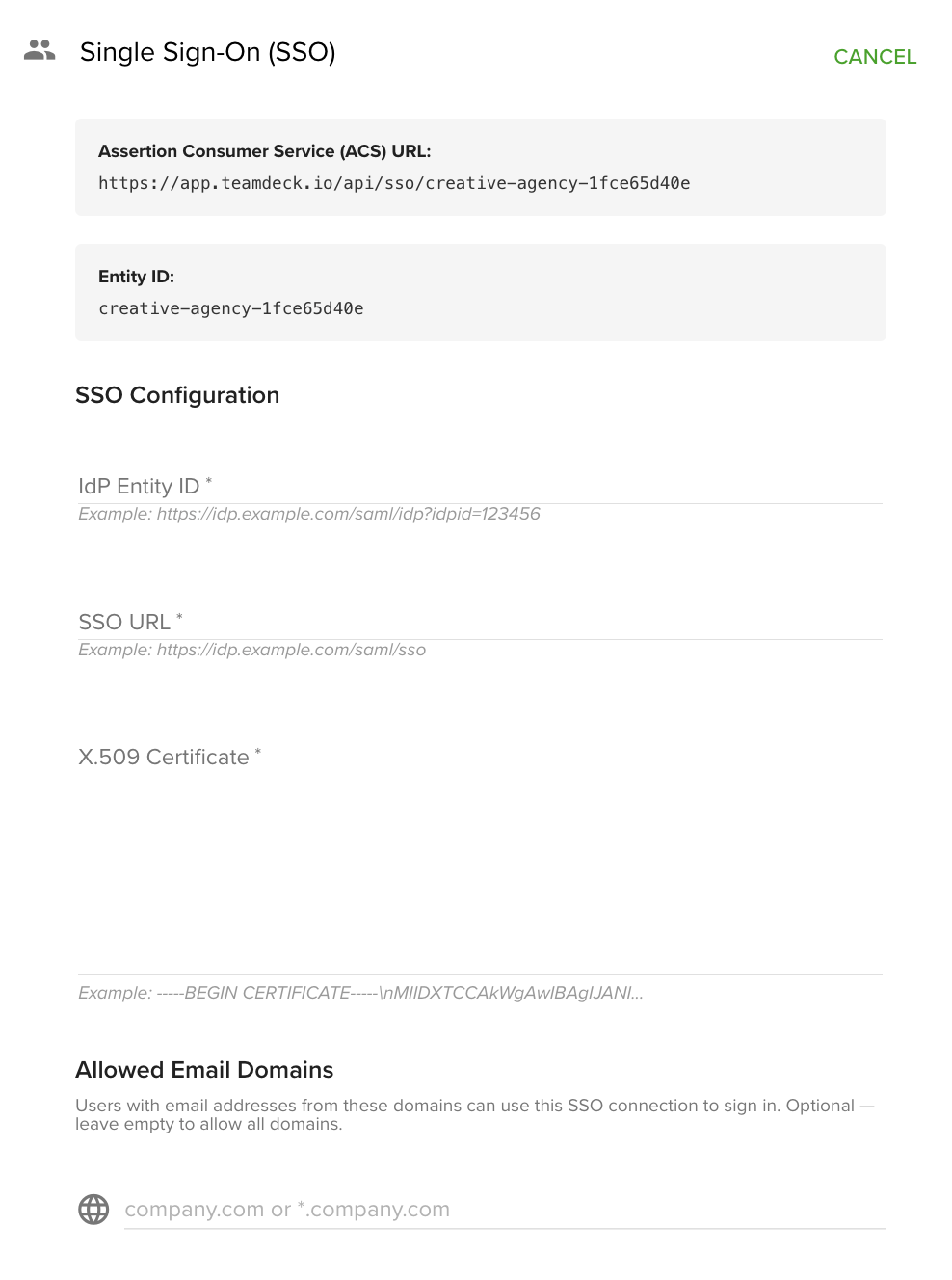 Single Sign-On (SSO)

CANCEL

Assertion Consumer Service (ACS) URL:
https://app.teamdeck.io/api/sso/creative-agency-1fce65d40e

Entity ID:
creative-agency-1fce65d40e

SSO Configuration

IdP Entity ID *
Example: https://idp.example.com/saml/idp?idpid=123456

SSO URL *
Example: https://idp.example.com/saml/sso

X.509 Certificate *
Example: -----BEGIN CERTIFICATE-----\nMIIDXTCCAkWgAwIBAgIJANl...

Allowed Email Domains

Users with email addresses from these domains can use this SSO connection to sign in. Optional — leave empty to allow all domains.

company.com or *.company.com